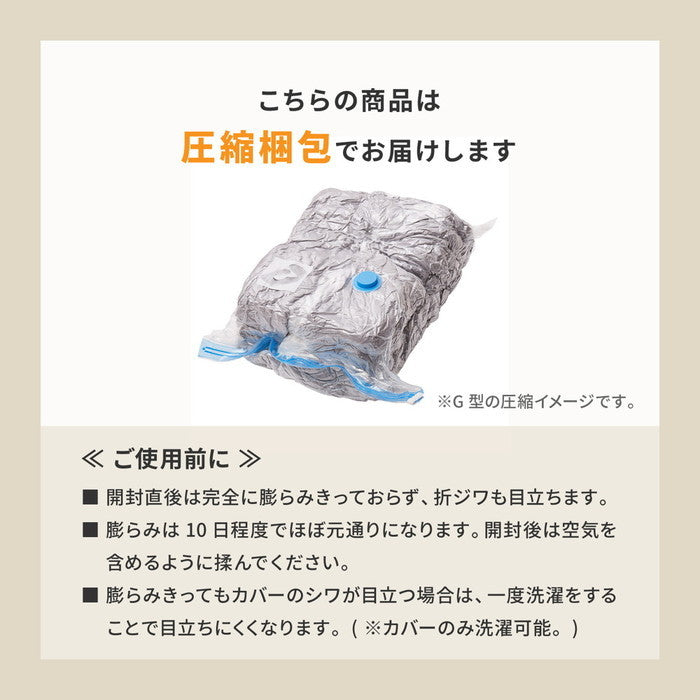 こちらの商品は
圧縮梱包でお届けします

※G 型の圧縮イメージです。

≪ ご使用前に ≫

■ 開封直後は完全に膨らみきっておらず、折ジワも目立ちます。

■ 膨らみは 10 日程度でほぼ元通りになります。開封後は空気を含めるように揉んでください。

■ 膨らみきってもカバーのシワが目立つ場合は、一度洗濯をすることで目立ちにくくなります。( ※カバーのみ洗濯可能。)